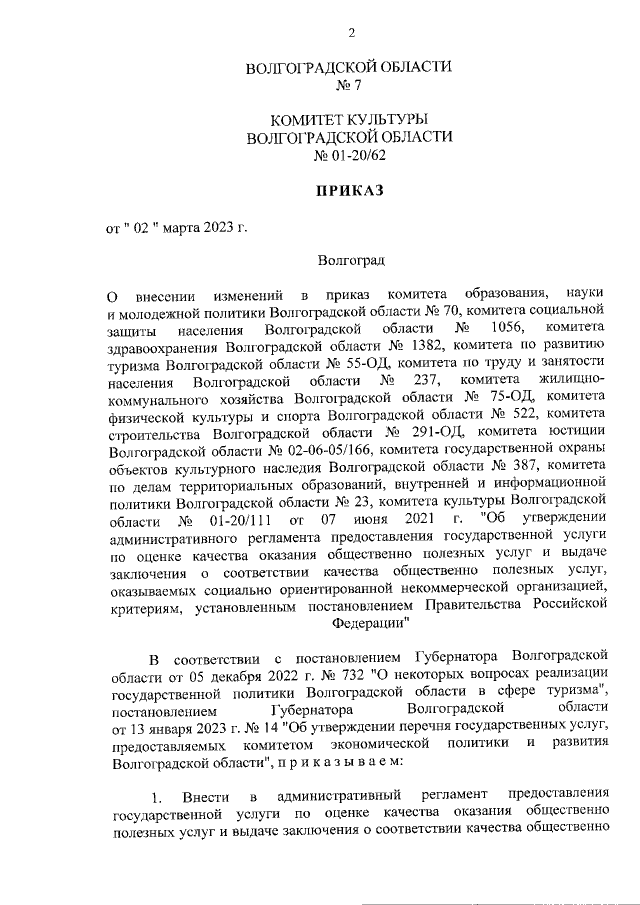 2

ВОЛГОГРАДСКОЙ ОБЛАСТИ
№ 7

КОМИТЕТ КУЛЬТУРЫ
ВОЛГОГРАДСКОЙ ОБЛАСТИ
№ 01-20/62

ПРИКАЗ

от " 02 " марта 2023 г.

Волгоград

О внесении изменений в приказ комитета образования, науки и молодежной политики Волгоградской области № 70, комитета социальной защиты населения Волгоградской области № 1056, комитета здравоохранения Волгоградской области № 1382, комитета по развитию туризма Волгоградской области № 55-ОД, комитета по труду и занятости населения Волгоградской области № 237, комитета жилищно-коммунального хозяйства Волгоградской области № 75-ОД, комитета физической культуры и спорта Волгоградской области № 522, комитета строительства Волгоградской области № 291-ОД, комитета юстиции Волгоградской области № 02-06-05/166, комитета государственной охраны объектов культурного наследия Волгоградской области № 387, комитета по делам территориальных образований, внутренней и информационной политики Волгоградской области № 23, комитета культуры Волгоградской области № 01-20/111 от 07 июня 2021 г. "Об утверждении административного регламента предоставления государственной услуги по оценке качества оказания общественно полезных услуг и выдаче заключения о соответствии качества общественно полезных услуг, оказываемых социально ориентированной некоммерческой организацией, критериям, установленным постановлением Правительства Российской Федерации"

В соответствии с постановлением Губернатора Волгоградской области от 05 декабря 2022 г. № 732 "О некоторых вопросах реализации государственной политики Волгоградской области в сфере туризма", постановлением Губернатора Волгоградской области от 13 января 2023 г. № 14 "Об утверждении перечня государственных услуг, предоставляемых комитетом экономической политики и развития Волгоградской области", п р и к а з ы в а е м:

1. Внести в административный регламент предоставления государственной услуги по оценке качества оказания общественно полезных услуг и выдаче заключения о соответствии качества общественно